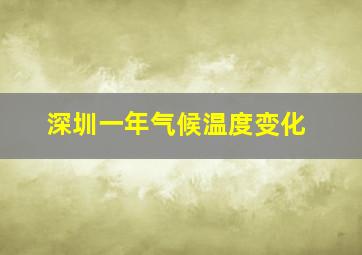 深圳一年气候温度变化